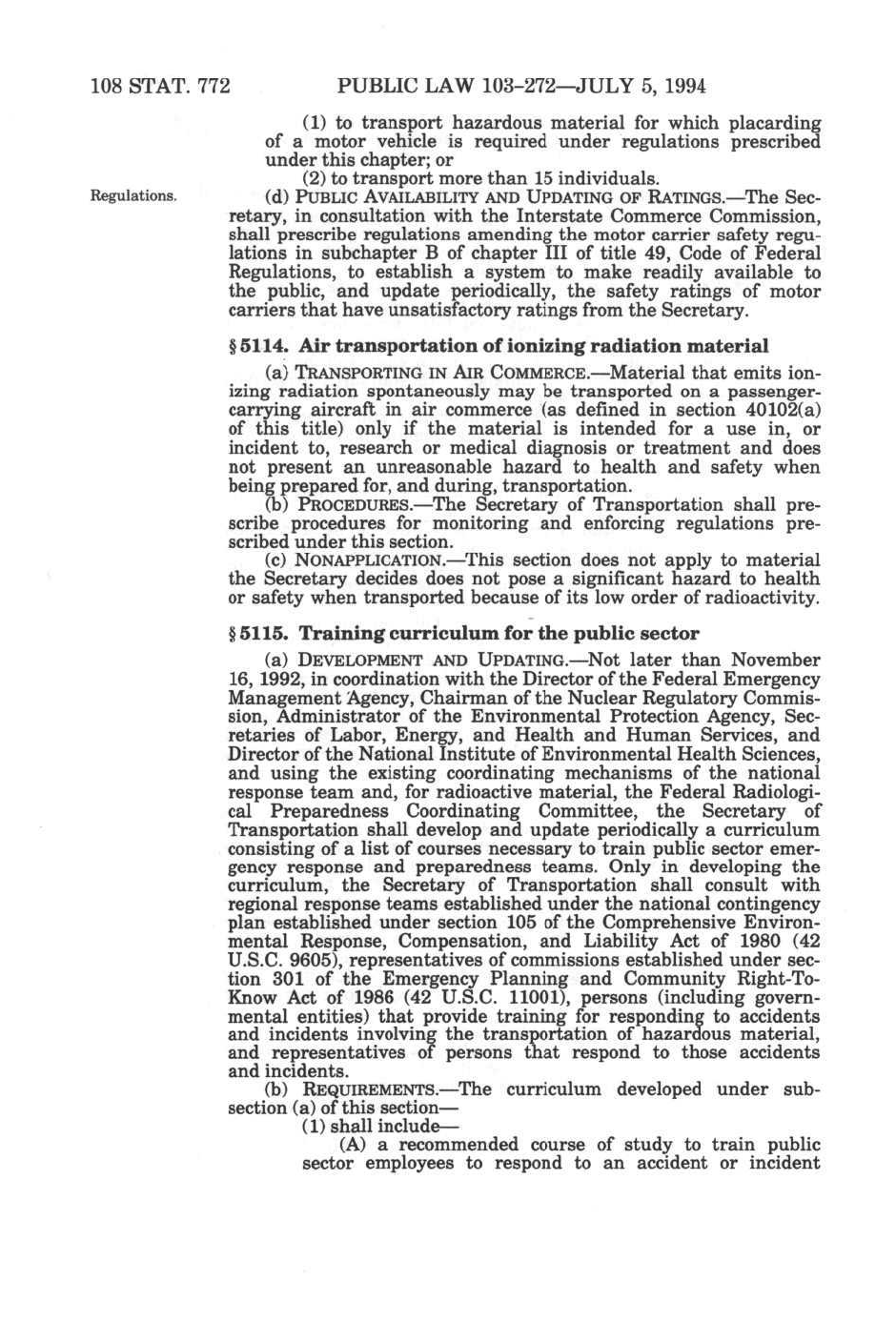 108 STAT. 772 PUBLIC LAW 103-272—JULY 5, 1994

(1) to transport hazardous material for which placarding of a motor vehicle is required under regulations prescribed under this chapter; or

(2) to transport more than 15 individuals.

Regulations.

(d) PUBLIC AVAILABILITY AND UPDATING OF RATINGS.—The Secretary, in consultation with the Interstate Commerce Commission, shall prescribe regulations amending the motor carrier safety regulations in subchapter B of chapter III of title 49, Code of Federal Regulations, to establish a system to make readily available to the public, and update periodically, the safety ratings of motor carriers that have unsatisfactory ratings from the Secretary.

§ 5114. Air transportation of ionizing radiation material

(a) TRANSPORTING IN AIR COMMERCE.—Material that emits ionizing radiation spontaneously may be transported on a passenger-carrying aircraft in air commerce (as defined in section 40102(a) of this title) only if the material is intended for a use in, or incident to, research or medical diagnosis or treatment and does not present an unreasonable hazard to health and safety when being prepared for, and during, transportation.

(b) PROCEDURES.—The Secretary of Transportation shall prescribe procedures for monitoring and enforcing regulations prescribed under this section.

(c) NONAPPLICATION.—This section does not apply to material the Secretary decides does not pose a significant hazard to health or safety when transported because of its low order of radioactivity.

§ 5115. Training curriculum for the public sector

(a) DEVELOPMENT AND UPDATING.—Not later than November 16, 1992, in coordination with the Director of the Federal Emergency Management Agency, Chairman of the Nuclear Regulatory Commission, Administrator of the Environmental Protection Agency, Secretaries of Labor, Energy, and Health and Human Services, and Director of the National Institute of Environmental Health Sciences, and using the existing coordinating mechanisms of the national response team and, for radioactive material, the Federal Radiological Preparedness Coordinating Committee, the Secretary of Transportation shall develop and update periodically a curriculum consisting of a list of courses necessary to train public sector emergency response and preparedness teams. Only in developing the curriculum, the Secretary of Transportation shall consult with regional response teams established under the national contingency plan established under section 105 of the Comprehensive Environmental Response, Compensation, and Liability Act of 1980 (42 U.S.C. 9605), representatives of commissions established under section 301 of the Emergency Planning and Community Right-To-Know Act of 1986 (42 U.S.C. 11001), persons (including governmental entities) that provide training for responding to accidents and incidents involving the transportation of hazardous material, and representatives of persons that respond to those accidents and incidents.

(b) REQUIREMENTS.—The curriculum developed under subsection (a) of this section—

(1) shall include—

(A) a recommended course of study to train public sector employees to respond to an accident or incident